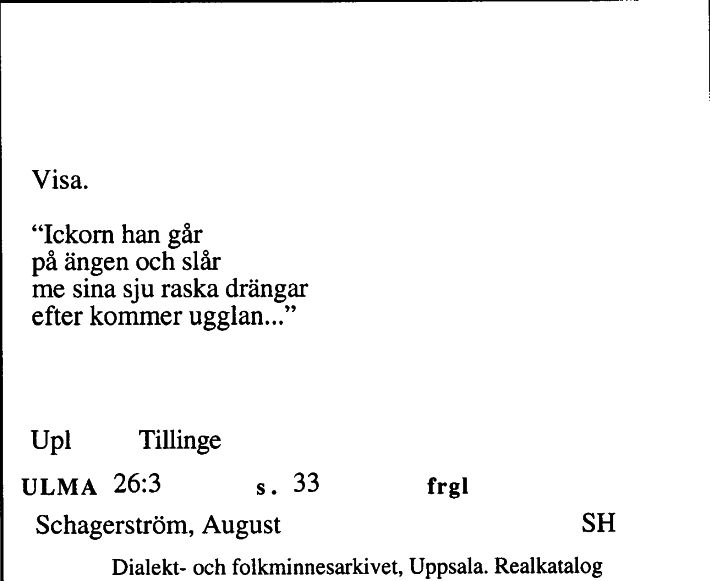 Visa.

“Ickorn han går
på ängen och slår
me sina sju raska drängar
efter kommer ugglan...”

Upl Tillinge

ULMA 26:3 s. 33 frgl

Schagerström, August SH

Dialekt- och folkminnesarkivet, Uppsala. Realkatalog